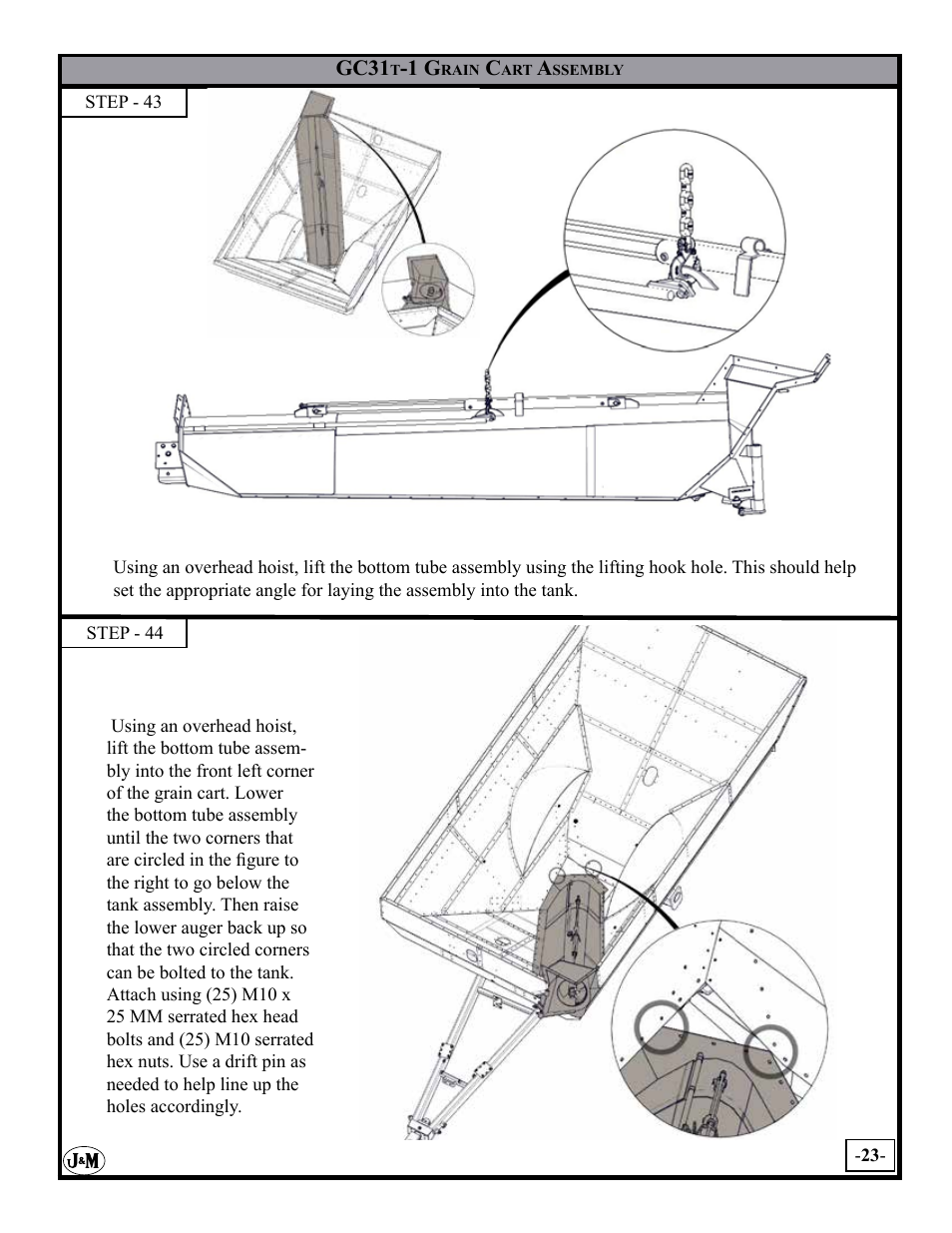 GC31T-1 GRAIN CART ASSEMBLY

STEP - 43

Using an overhead hoist, lift the bottom tube assembly using the lifting hook hole. This should help set the appropriate angle for laying the assembly into the tank.

STEP - 44

Using an overhead hoist, lift the bottom tube assembly into the front left corner of the grain cart. Lower the bottom tube assembly until the two corners that are circled in the figure to the right to go below the tank assembly. Then raise the lower auger back up so that the two circled corners can be bolted to the tank. Attach using (25) M10 x 25 MM serrated hex head bolts and (25) M10 serrated hex nuts. Use a drift pin as needed to help line up the holes accordingly.

J&M

-23-